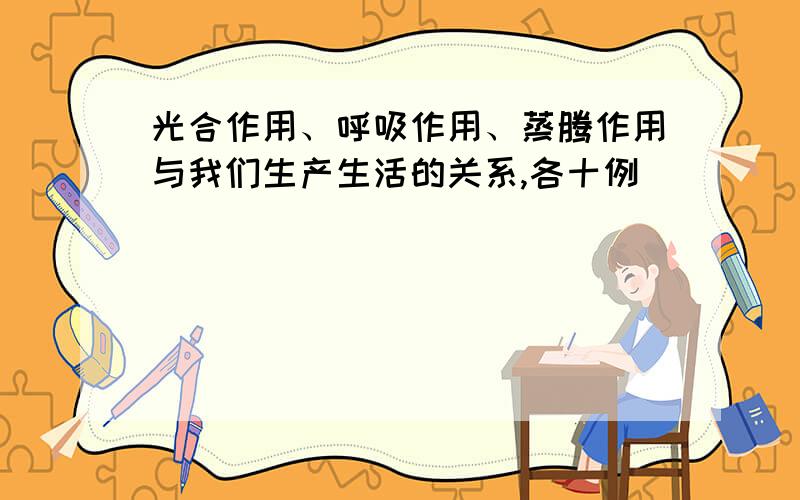 光合作用、呼吸作用、蒸腾作用与我们生产生活的关系,各十例